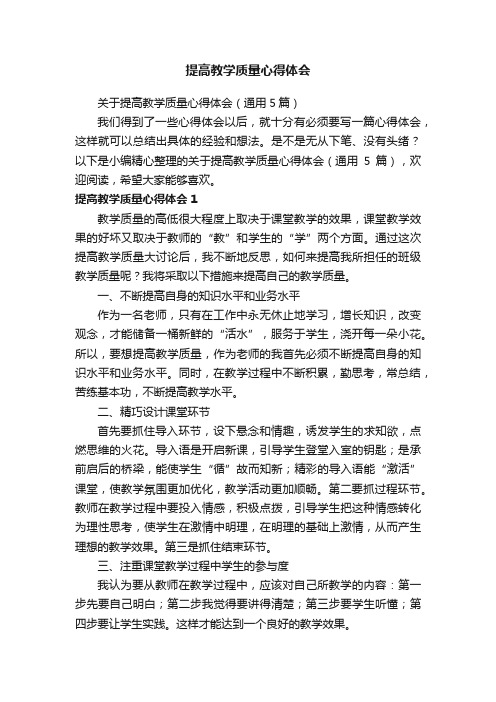 提高教学质量心得体会

关于提高教学质量心得体会（通用 5 篇）

我们得到了一些心得体会以后，就十分有必须要写一篇心得体会，这样就可以总结出具体的经验和想法。是不是无从下笔、没有头绪？以下是小编精心整理的关于提高教学质量心得体会（通用 5 篇），欢迎阅读，希望大家能够喜欢。

提高教学质量心得体会 1

教学质量的高低很大程度上取决于课堂教学的效果，课堂教学效果的好坏又取决于教师的“教”和学生的“学”两个方面。通过这次提高教学质量大讨论后，我不断地反思，如何来提高我所担任的班级教学质量呢？我将采取以下措施来提高自己的教学质量。

一、不断提高自身的知识水平和业务水平

作为一名老师，只有在工作中永无休止地学习，增长知识，改变观念，才能储备一桶新鲜的“活水”，服务于学生，浇开每一朵小花。所以，要想提高教学质量，作为老师的我首先必须不断提高自身的知识水平和业务水平。同时，在教学过程中不断积累，勤思考，常总结，苦练基本功，不断提高教学水平。

二、精巧设计课堂环节

首先要抓住导入环节，设下悬念和情趣，诱发学生的求知欲，点燃思维的火花。导入语是开启新课，引导学生登堂入室的钥匙；是承前启后的桥梁，能使学生“循”故而知新；精彩的导入语能“激活”课堂，使教学氛围更加优化，教学活动更加顺畅。第二要抓过程环节。教师在教学过程中要投入情感，积极点拨，引导学生把这种情感转化为理性思考，使学生在激情中明理，在明理的基础上激情，从而产生理想的教学效果。第三是抓住结束环节。

三、注重课堂教学过程中学生的参与度

我认为要从教师在教学过程中，应该对自己所教学的内容：第一步先要自己明白；第二步我觉得要讲得清楚；第三步要学生听懂；第四步要让学生实践。这样才能达到一个良好的教学效果。